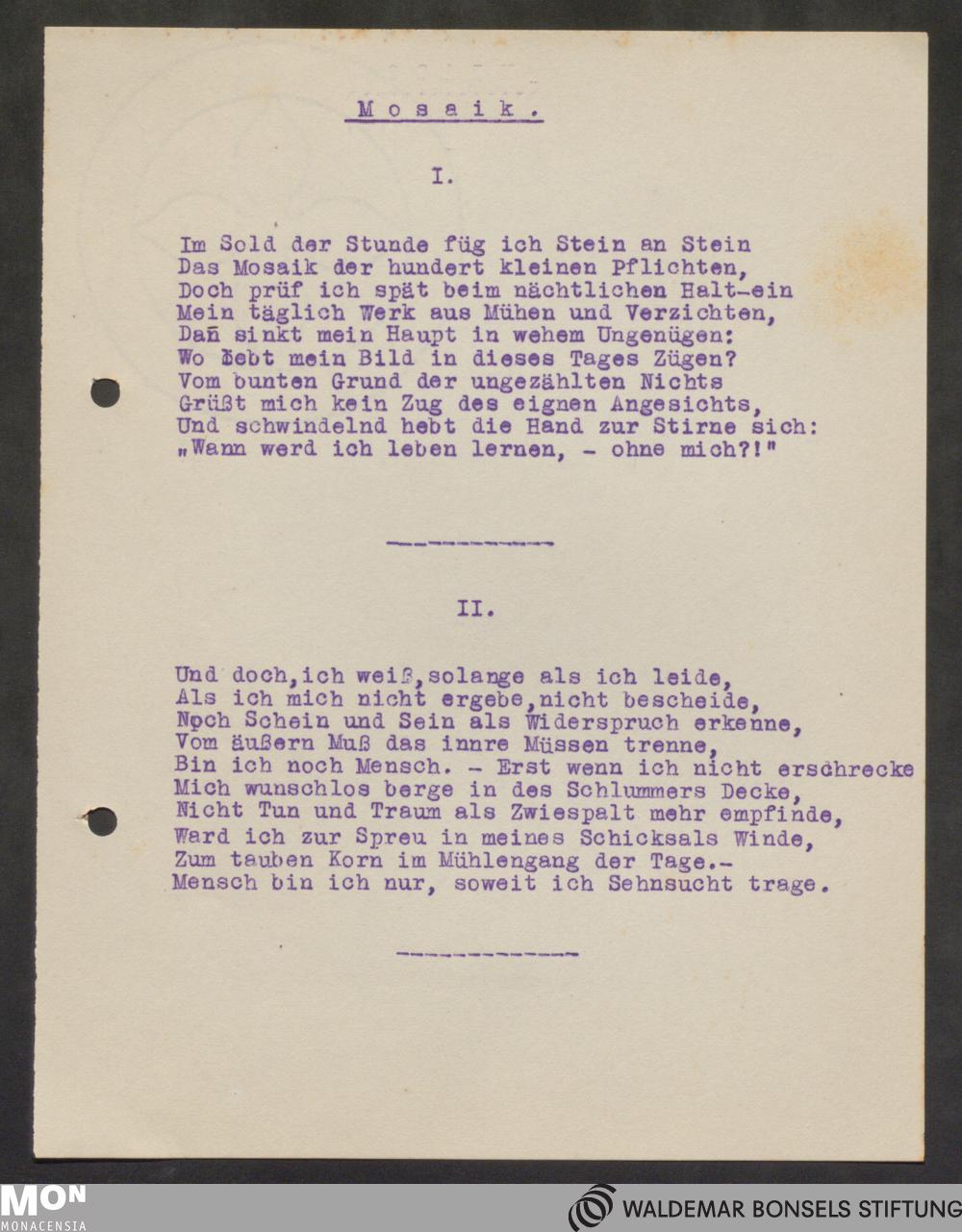 Mosaik.

I.

Im Sold der Stunde füg ich Stein an Stein
Das Mosaik der hundert kleinen Pflichten,
Doch prüf ich spät beim nächtlichen Halt-ein
Mein täglich Werk aus Mühen und Verzichten,
Dañ sinkt mein Haupt in wehem Ungenügen:
Wo lebt mein Bild in dieses Tages Zügen?
Vom bunten Grund der ungezählten Nichts
Grüßt mich kein Zug des eignen Angesichts,
Und schwindelnd hebt die Hand zur Stirne sich:
„Wann werd ich leben lernen, - ohne mich?!"

II.

Und doch,ich weiß,solange als ich leide,
Als ich mich nicht ergebe,nicht bescheide,
Noch Schein und Sein als Widerspruch erkenne,
Vom äußern Muß das innre Müssen trenne,
Bin ich noch Mensch. - Erst wenn ich nicht erschrecke
Mich wunschlos berge in des Schlummers Decke,
Nicht Tun und Traum als Zwiespalt mehr empfinde,
Ward ich zur Spreu in meines Schicksals Winde,
Zum tauben Korn im Mühlengang der Tage.-
Mensch bin ich nur, soweit ich Sehnsucht trage.

MON
MONACENSIA
WALDEMAR BONSELS STIFTUNG